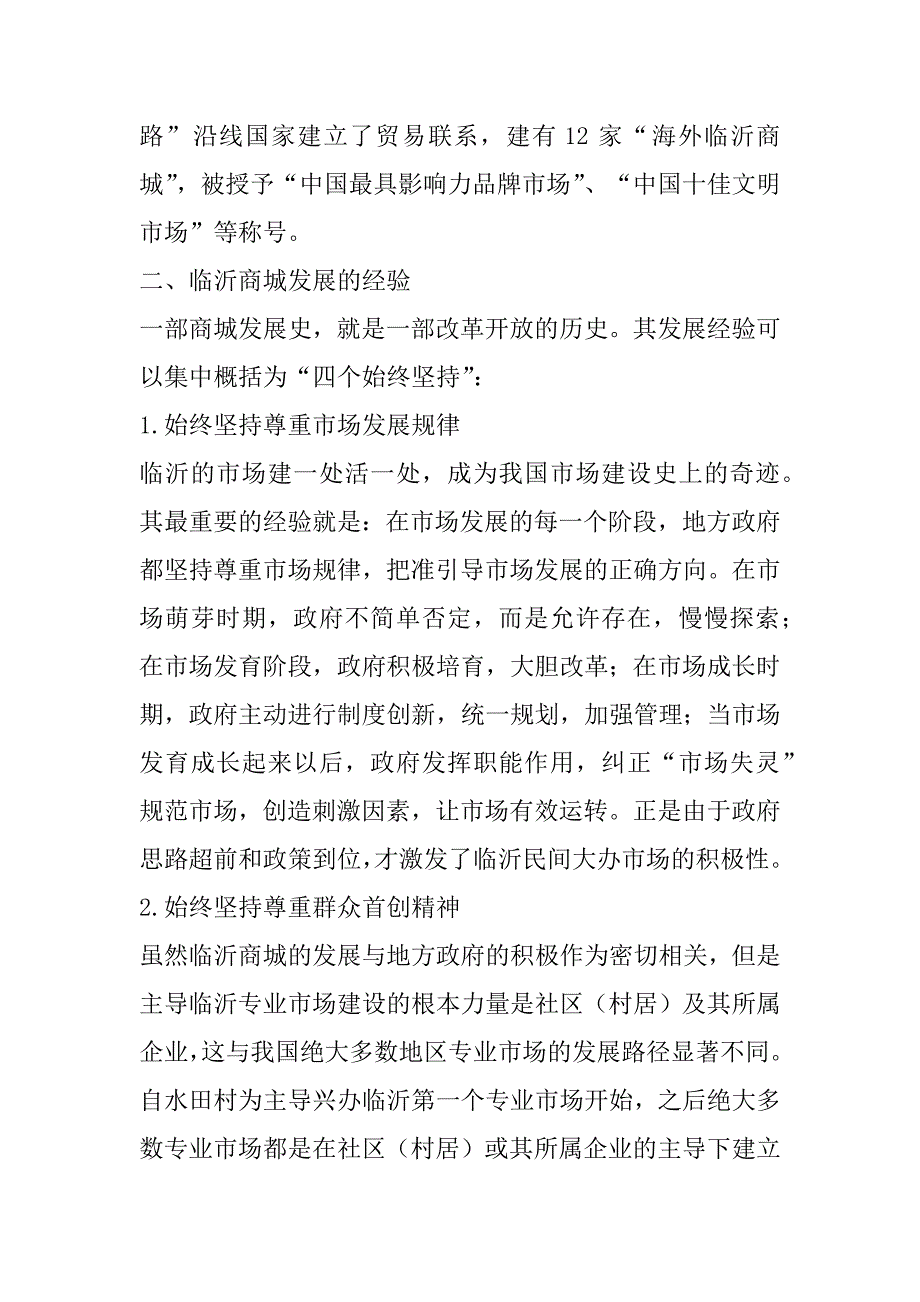 路”沿线国家建立了贸易联系，建有 12 家“海外临沂商城”，被授予“中国最具影响力品牌市场”、“中国十佳文明市场”等称号。

二、临沂商城发展的经验

一部商城发展史，就是一部改革开放的历史。其发展经验可以集中概括为“四个始终坚持”：

1.始终坚持尊重市场发展规律

临沂的市场建一处活一处，成为我国市场建设史上的奇迹。其最重要的经验就是：在市场发展的每一个阶段，地方政府都坚持尊重市场规律，把准引导市场发展的正确方向。在市场萌芽时期，政府不简单否定，而是允许存在，慢慢探索；在市场发育阶段，政府积极培育，大胆改革；在市场成长时期，政府主动进行制度创新，统一规划，加强管理；当市场发育成长起来以后，政府发挥职能作用，纠正“市场失灵”规范市场，创造刺激因素，让市场有效运转。正是由于政府思路超前和政策到位，才激发了临沂民间大办市场的积极性。

2.始终坚持尊重群众首创精神

虽然临沂商城的发展与地方政府的积极作为密切相关，但是主导临沂专业市场建设的根本力量是社区（村居）及其所属企业，这与我国绝大多数地区专业市场的发展路径显著不同。自水田村为主导兴办临沂第一个专业市场开始，之后绝大多数专业市场都是在社区（村居）或其所属企业的主导下建立